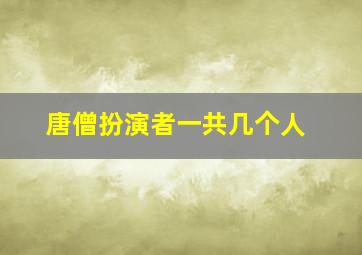 唐僧扮演者一共几个人